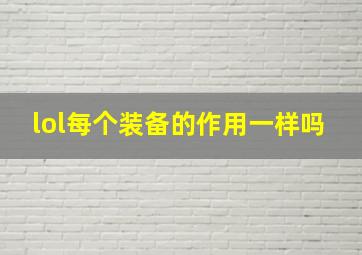 lol每个装备的作用一样吗